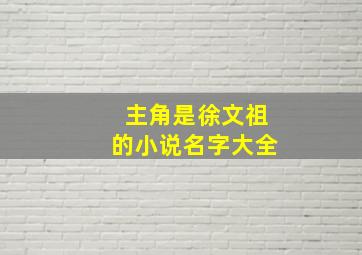 主角是徐文祖
的小说名字大全